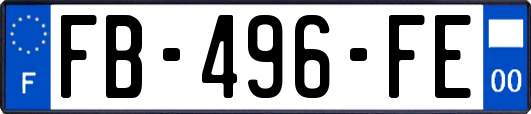 F

FB-496-FE

00